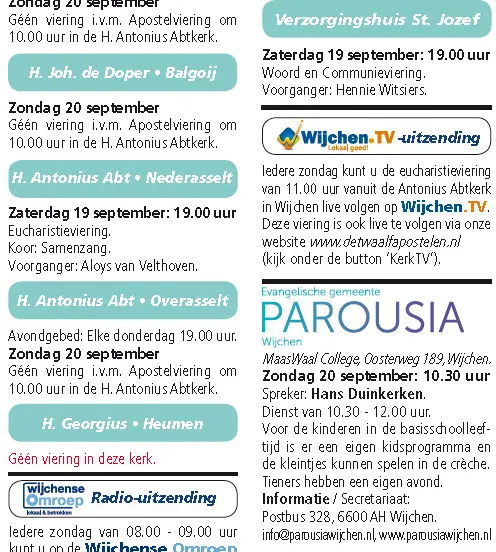 Zondag 20 september
Géén viering i.v.m. Apostelviering om 10.00 uur in de H. Antonius Abtkerk.

H. Joh. de Doper • Balgoij

Zondag 20 september
Géén viering i.v.m. Apostelviering om 10.00 uur in de H. Antonius Abtkerk.

H. Antonius Abt • Nederasselt

Zaterdag 19 september: 19.00 uur
Eucharistieviering.
Koor: Samenzang.
Voorganger: Aloys van Velthoven.

H. Antonius Abt • Overasselt

Avondgebed: Elke donderdag 19.00 uur.
Zondag 20 september
Géén viering i.v.m. Apostelviering om 10.00 uur in de H. Antonius Abtkerk.

H. Georgius • Heumen

Géén viering in deze kerk.

wijchense Omroep lokaal & betrokken Radio-uitzending

Iedere zondag van 08.00 - 09.00 uur kunt u op de Wijchense Omroep

Verzorgingshuis St. Jozef

Zaterdag 19 september: 19.00 uur
Woord en Communieviering.
Voorganger: Hennie Witsiers.

Wijchen.TV Lokaal goed! -uitzending

Iedere zondag kunt u de eucharistieviering van 11.00 uur vanuit de Antonius Abtkerk in Wijchen live volgen op Wijchen.TV. Deze viering is ook live te volgen via onze website www.detwaalfapostelen.nl (kijk onder de button 'KerkTV').

Evangelische gemeente
PAROUSIA
Wijchen

MaasWaal College, Oosterweg 189, Wijchen.
Zondag 20 september: 10.30 uur
Spreker: Hans Duinkerken.
Dienst van 10.30 - 12.00 uur.
Voor de kinderen in de basisschoolleeftijd is er een eigen kidsprogramma en de kleintjes kunnen spelen in de crèche. Tieners hebben een eigen avond.
Informatie / Secretariaat:
Postbus 328, 6600 AH Wijchen.
info@parousiawijchen.nl, www.parousiawijchen.nl